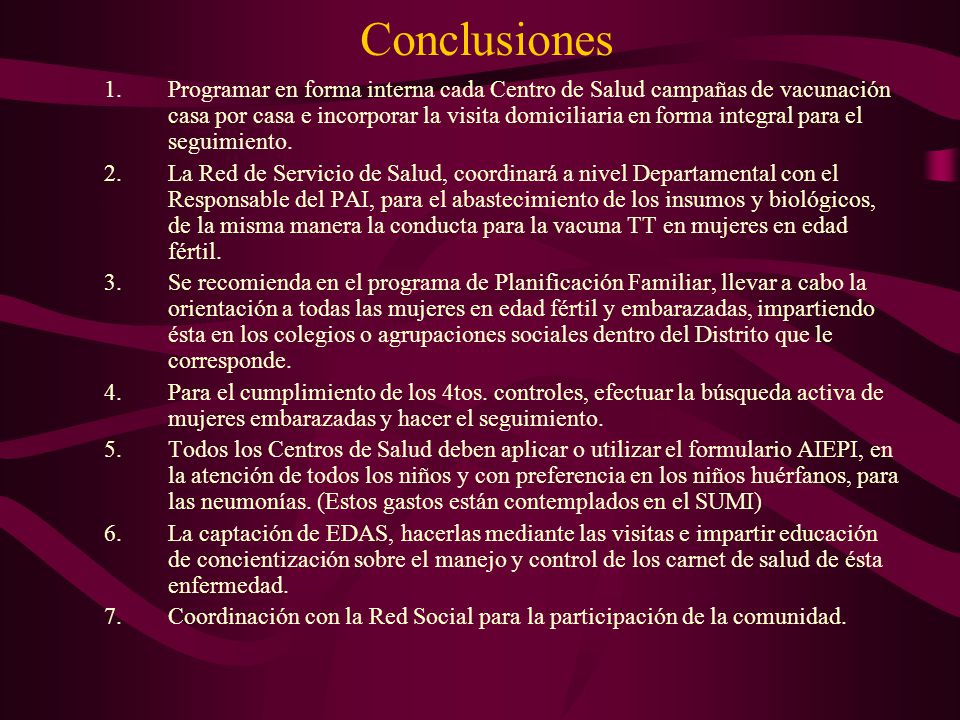 Conclusiones

1. Programar en forma interna cada Centro de Salud campañas de vacunación casa por casa e incorporar la visita domiciliaria en forma integral para el seguimiento.

2. La Red de Servicio de Salud, coordinará a nivel Departamental con el Responsable del PAI, para el abastecimiento de los insumos y biológicos, de la misma manera la conducta para la vacuna TT en mujeres en edad fértil.

3. Se recomienda en el programa de Planificación Familiar, llevar a cabo la orientación a todas las mujeres en edad fértil y embarazadas, impartiendo ésta en los colegios o agrupaciones sociales dentro del Distrito que le corresponde.

4. Para el cumplimiento de los 4tos. controles, efectuar la búsqueda activa de mujeres embarazadas y hacer el seguimiento.

5. Todos los Centros de Salud deben aplicar o utilizar el formulario AIEPI, en la atención de todos los niños y con preferencia en los niños huérfanos, para las neumonías. (Estos gastos están contemplados en el SUMI)

6. La captación de EDAS, hacerlas mediante las visitas e impartir educación de concientización sobre el manejo y control de los carnet de salud de ésta enfermedad.

7. Coordinación con la Red Social para la participación de la comunidad.